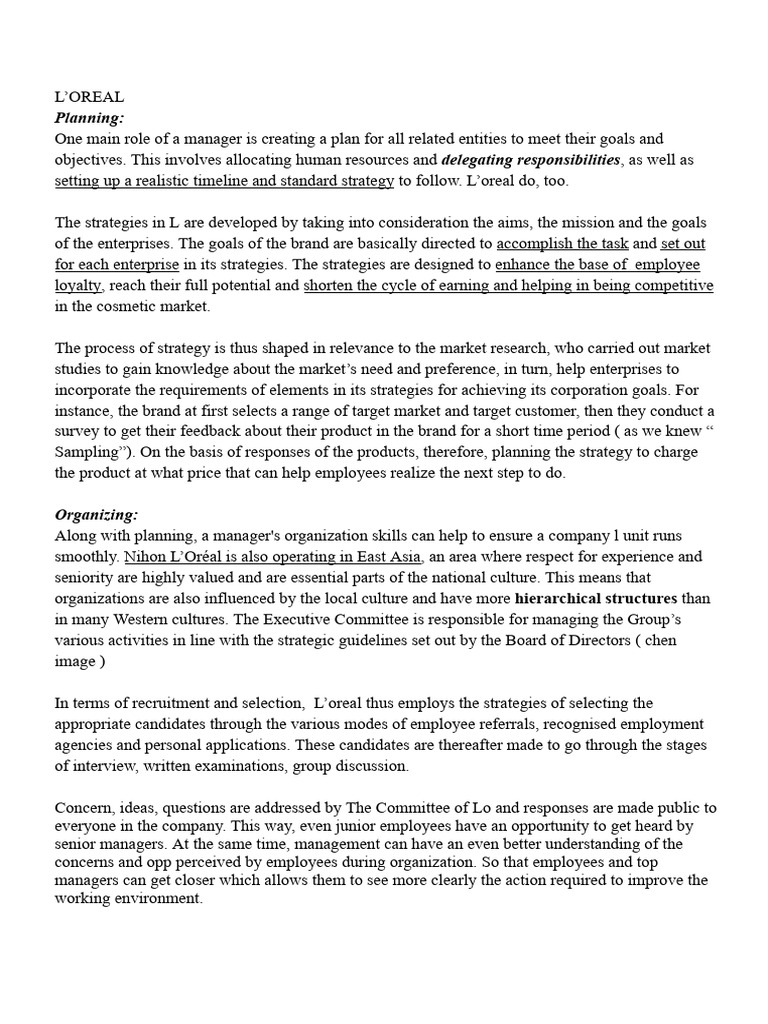 L'OREAL
Planning:
One main role of a manager is creating a plan for all related entities to meet their goals and objectives. This involves allocating human resources and delegating responsibilities, as well as setting up a realistic timeline and standard strategy to follow. L'oreal do, too.

The strategies in L are developed by taking into consideration the aims, the mission and the goals of the enterprises. The goals of the brand are basically directed to accomplish the task and set out for each enterprise in its strategies. The strategies are designed to enhance the base of employee loyalty, reach their full potential and shorten the cycle of earning and helping in being competitive in the cosmetic market.

The process of strategy is thus shaped in relevance to the market research, who carried out market studies to gain knowledge about the market's need and preference, in turn, help enterprises to incorporate the requirements of elements in its strategies for achieving its corporation goals. For instance, the brand at first selects a range of target market and target customer, then they conduct a survey to get their feedback about their product in the brand for a short time period ( as we knew " Sampling"). On the basis of responses of the products, therefore, planning the strategy to charge the product at what price that can help employees realize the next step to do.

Organizing:
Along with planning, a manager's organization skills can help to ensure a company l unit runs smoothly. Nihon L'Oréal is also operating in East Asia, an area where respect for experience and seniority are highly valued and are essential parts of the national culture. This means that organizations are also influenced by the local culture and have more hierarchical structures than in many Western cultures. The Executive Committee is responsible for managing the Group's various activities in line with the strategic guidelines set out by the Board of Directors ( chen image )

In terms of recruitment and selection, L'oreal thus employs the strategies of selecting the appropriate candidates through the various modes of employee referrals, recognised employment agencies and personal applications. These candidates are thereafter made to go through the stages of interview, written examinations, group discussion.

Concern, ideas, questions are addressed by The Committee of Lo and responses are made public to everyone in the company. This way, even junior employees have an opportunity to get heard by senior managers. At the same time, management can have an even better understanding of the concerns and opp perceived by employees during organization. So that employees and top managers can get closer which allows them to see more clearly the action required to improve the working environment.